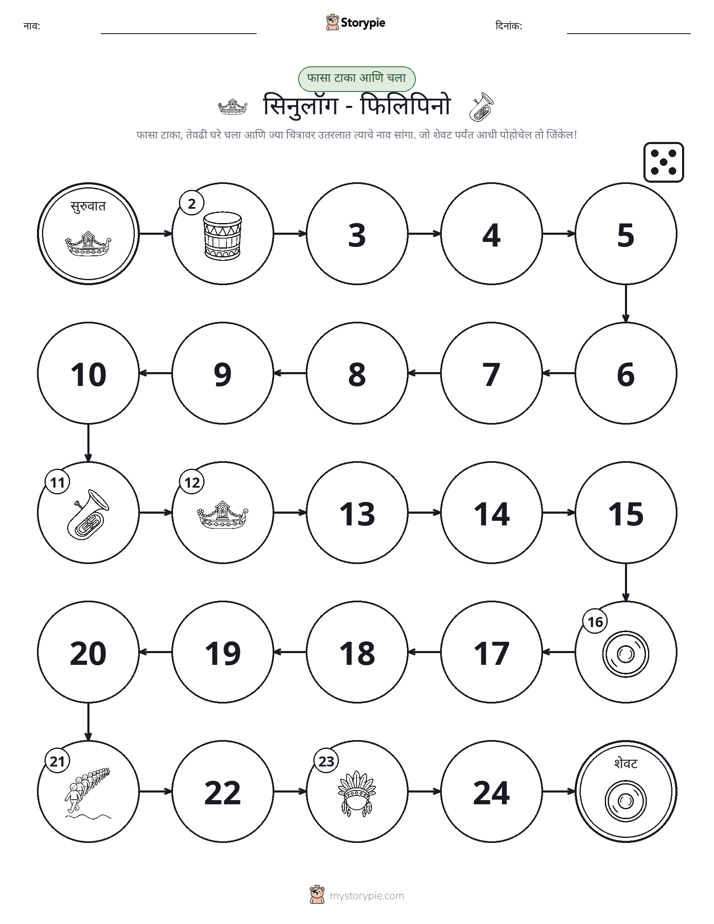 नाव: ____ Storypie दिनांक: ____

फासा टाका आणि चला

सिनुलॉग - फिलिपिनो

फासा टाका, तेवढी घरे चला आणि ज्या चित्रावर उतरलात त्याचे नाव सांगा. जो शेवट पर्यंत आधी पोहोचेल तो जिंकेल!

सुरुवात

2

3

4

5

6

7

8

9

10

11

12

13

14

15

16

17

18

19

20

21

22

23

24

शेवट

mystorypie.com